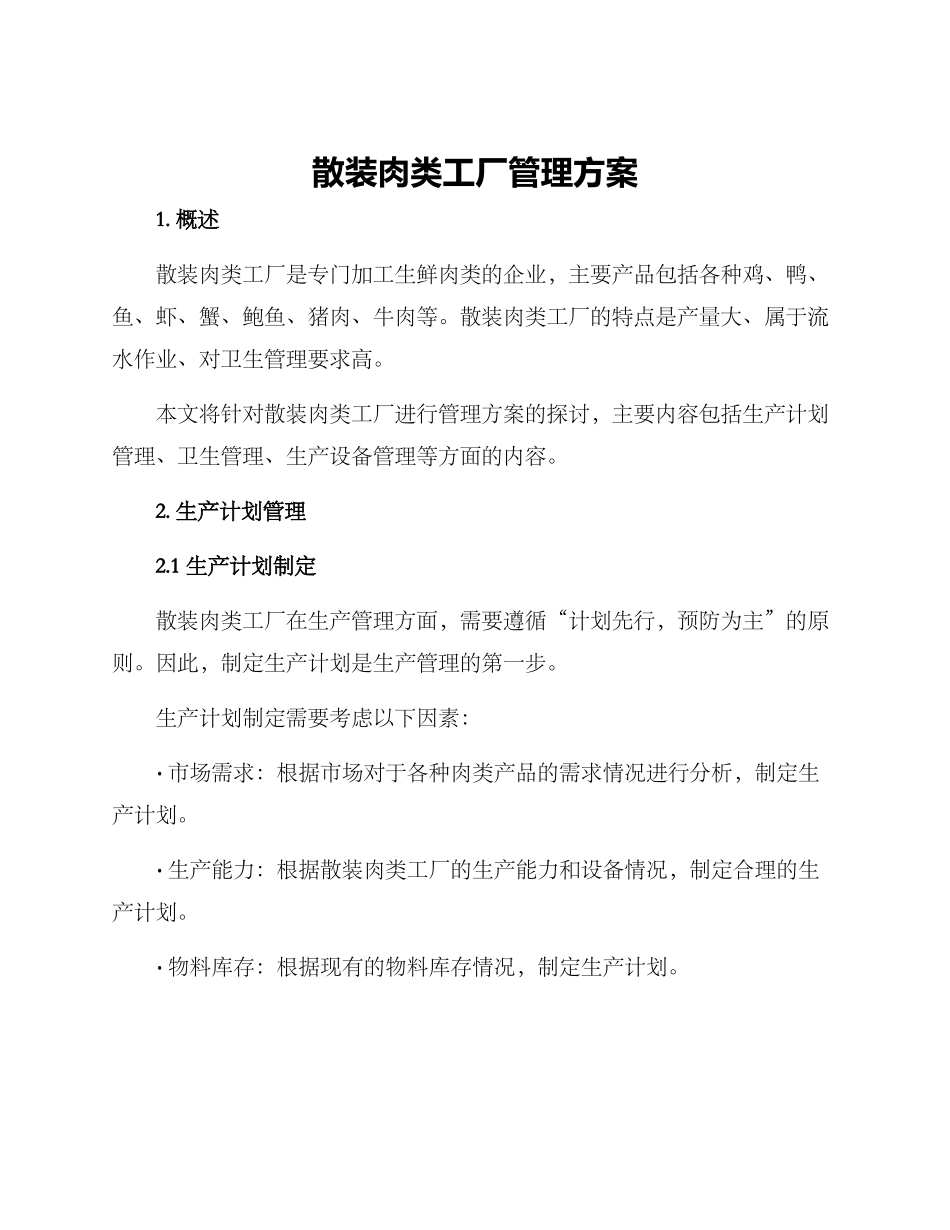 散装肉类工厂管理方案

1. 概述

散装肉类工厂是专门加工生鲜肉类的企业，主要产品包括各种鸡、鸭、鱼、虾、蟹、鲍鱼、猪肉、牛肉等。散装肉类工厂的特点是产量大、属于流水作业、对卫生管理要求高。

本文将针对散装肉类工厂进行管理方案的探讨，主要内容包括生产计划管理、卫生管理、生产设备管理等方面的内容。

2. 生产计划管理

2.1 生产计划制定

散装肉类工厂在生产管理方面，需要遵循“计划先行，预防为主”的原则。因此，制定生产计划是生产管理的第一步。

生产计划制定需要考虑以下因素：

· 市场需求：根据市场对于各种肉类产品的需求情况进行分析，制定生产计划。

· 生产能力：根据散装肉类工厂的生产能力和设备情况，制定合理的生产计划。

· 物料库存：根据现有的物料库存情况，制定生产计划。